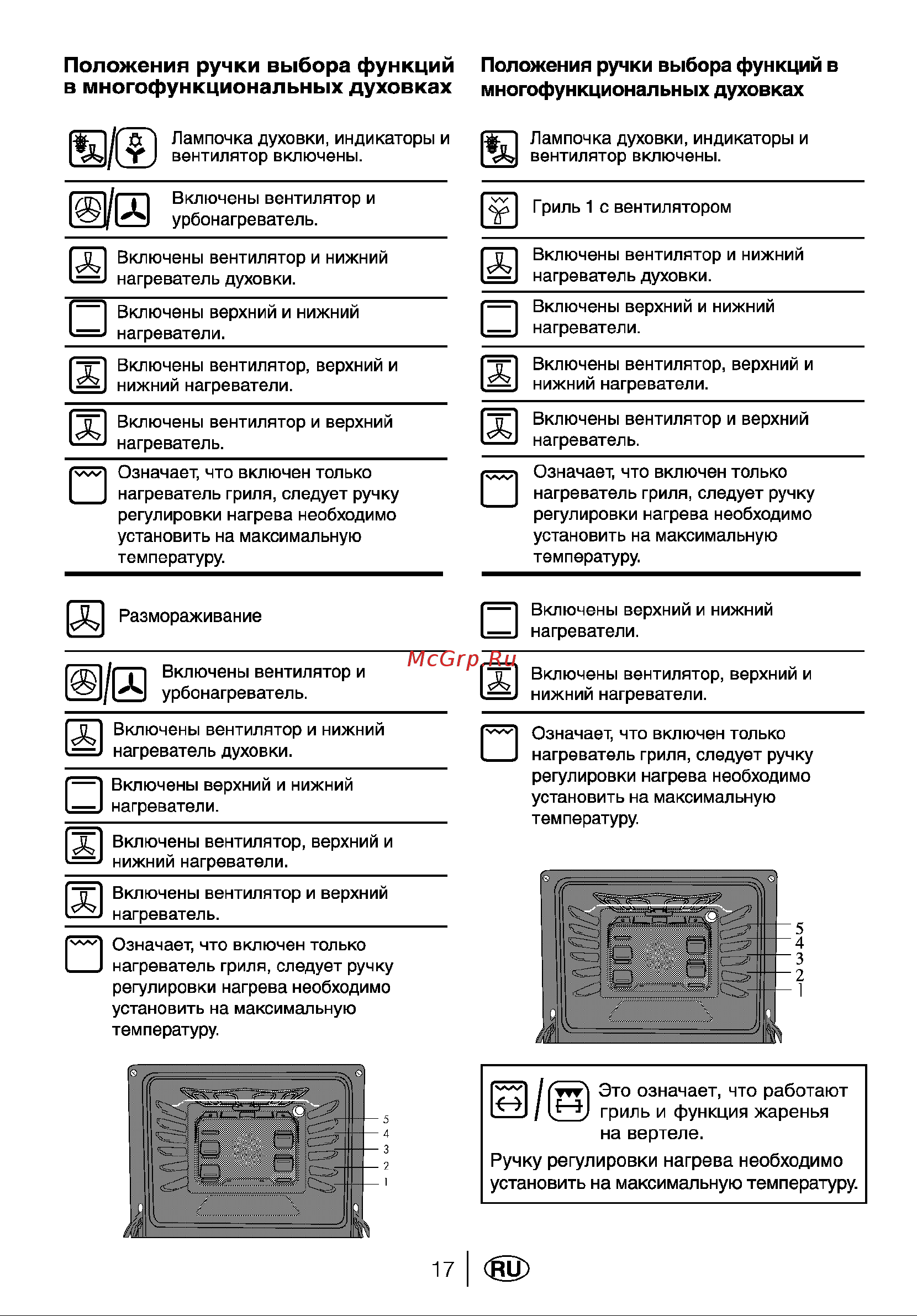 Положения ручки выбора функций в многофункциональных духовках

Лампочка духовки, индикаторы и вентилятор включены.

Включены вентилятор и урбонагреватель.

Включены вентилятор и нижний нагреватель духовки.

Включены верхний и нижний нагреватели.

Включены вентилятор, верхний и нижний нагреватели.

Включены вентилятор и верхний нагреватель.

Означает, что включен только нагреватель гриля, следует ручку регулировки нагрева необходимо установить на максимальную температуру.

Размораживание

Включены вентилятор и урбонагреватель.

Включены вентилятор и нижний нагреватель духовки.

Включены верхний и нижний нагреватели.

Включены вентилятор, верхний и нижний нагреватели.

Включены вентилятор и верхний нагреватель.

Означает, что включен только нагреватель гриля, следует ручку регулировки нагрева необходимо установить на максимальную температуру.

5
4
3
2
1

Положения ручки выбора функций в многофункциональных духовках

Лампочка духовки, индикаторы и вентилятор включены.

Гриль 1 с вентилятором

Включены вентилятор и нижний нагреватель духовки.

Включены верхний и нижний нагреватели.

Включены вентилятор, верхний и нижний нагреватели.

Включены вентилятор и верхний нагреватель.

Означает, что включен только нагреватель гриля, следует ручку регулировки нагрева необходимо установить на максимальную температуру.

Включены верхний и нижний нагреватели.

McGrp.Ru

Включены вентилятор, верхний и нижний нагреватели.

Означает, что включен только нагреватель гриля, следует ручку регулировки нагрева необходимо установить на максимальную температуру.

5
4
3
2
1

Это означает, что работают гриль и функция жаренья на вертеле.
Ручку регулировки нагрева необходимо установить на максимальную температуру.

17 RU